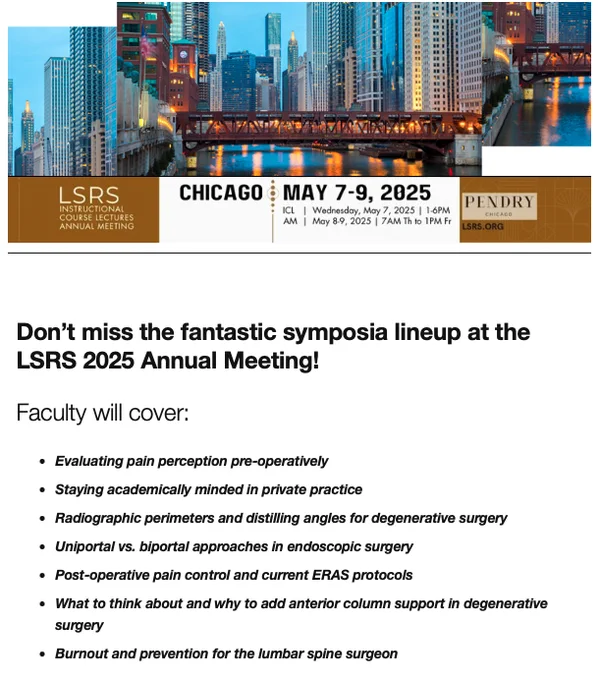 LSRS
INSTRUCTIONAL
COURSE LECTURES
ANNUAL MEETING

CHICAGO MAY 7-9, 2025
ICL | Wednesday, May 7, 2025 | 1-6PM
AM | May 8-9, 2025 | 7AM Th to 1PM Fr

PENDRY
CHICAGO
LSRS.ORG

Don't miss the fantastic symposia lineup at the LSRS 2025 Annual Meeting!

Faculty will cover:

• Evaluating pain perception pre-operatively
• Staying academically minded in private practice
• Radiographic perimeters and distilling angles for degenerative surgery
• Uniportal vs. biportal approaches in endoscopic surgery
• Post-operative pain control and current ERAS protocols
• What to think about and why to add anterior column support in degenerative surgery
• Burnout and prevention for the lumbar spine surgeon